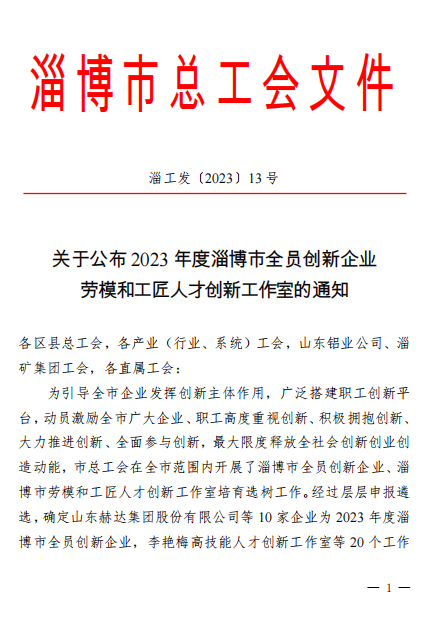 淄博市总工会文件

淄工发〔2023〕13号

关于公布2023年度淄博市全员创新企业劳模和工匠人才创新工作室的通知

各区县总工会，各产业（行业、系统）工会，山东铝业公司、淄矿集团工会，各直属工会：

为引导全市企业发挥创新主体作用，广泛搭建职工创新平台，动员激励全市广大企业、职工高度重视创新、积极拥抱创新、大力推进创新、全面参与创新，最大限度释放全社会创新创业创造动能，市总工会在全市范围内开展了淄博市全员创新企业、淄博市劳模和工匠人才创新工作室培育选树工作。经过层层申报遴选，确定山东赫达集团股份有限公司等10家企业为2023年度淄博市全员创新企业，李艳梅高技能人才创新工作室等20个工作

— 1 —